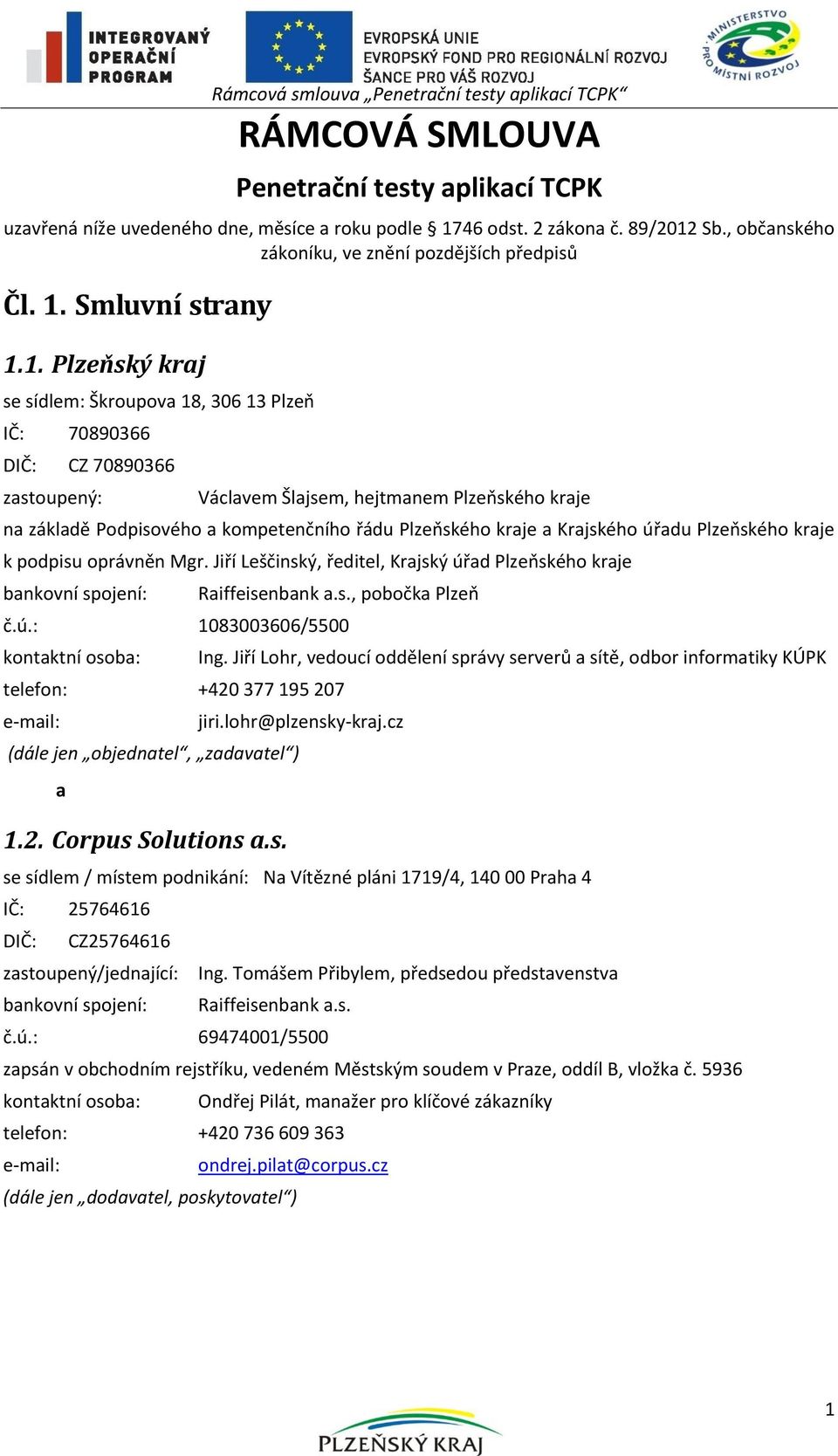 INTEGROVANÝ OPERAČNÍ PROGRAM

EVROPSKÁ UNIE
EVROPSKÝ FOND PRO REGIONÁLNÍ ROZVOJ
ŠANCE PRO VÁŠ ROZVOJ

MINISTERSTVO PRO MÍSTNÍ ROZVOJ

Rámcová smlouva „Penetrační testy aplikací TCPK“

RÁMCOVÁ SMLOUVA

Penetrační testy aplikací TCPK

uzavřená níže uvedeného dne, měsíce a roku podle § 1746 odst. 2 zákona č. 89/2012 Sb., občanského zákoníku, ve znění pozdějších předpisů

Čl. 1. Smluvní strany

1.1. Plzeňský kraj

se sídlem: Škroupova 18, 306 13 Plzeň
IČ: 70890366
DIČ: CZ 70890366
zastoupený: Václavem Šlajsem, hejtmanem Plzeňského kraje
na základě Podpisového a kompetenčního řádu Plzeňského kraje a Krajského úřadu Plzeňského kraje
k podpisu oprávněn Mgr. Jiří Leščinský, ředitel, Krajský úřad Plzeňského kraje
bankovní spojení: Raiffeisenbank a.s., pobočka Plzeň
č.ú.: 1083003606/5500
kontaktní osoba: Ing. Jiří Lohr, vedoucí oddělení správy serverů a sítě, odbor informatiky KÚPK
telefon: +420 377 195 207
e-mail: jiri.lohr@plzensky-kraj.cz
(dále jen „objednatel“, „zadavatel“)

a

1.2. Corpus Solutions a.s.

se sídlem / místem podnikání: Na Vítězné pláni 1719/4, 140 00 Praha 4
IČ: 25764616
DIČ: CZ25764616
zastoupený/jednající: Ing. Tomášem Přibylem, předsedou představenstva
bankovní spojení: Raiffeisenbank a.s.
č.ú.: 69474001/5500
zapsán v obchodním rejstříku, vedeném Městským soudem v Praze, oddíl B, vložka č. 5936
kontaktní osoba: Ondřej Pilát, manažer pro klíčové zákazníky
telefon: +420 736 609 363
e-mail: ondrej.pilat@corpus.cz
(dále jen „dodavatel, poskytovatel“)

1

PLZEŇSKÝ KRAJ